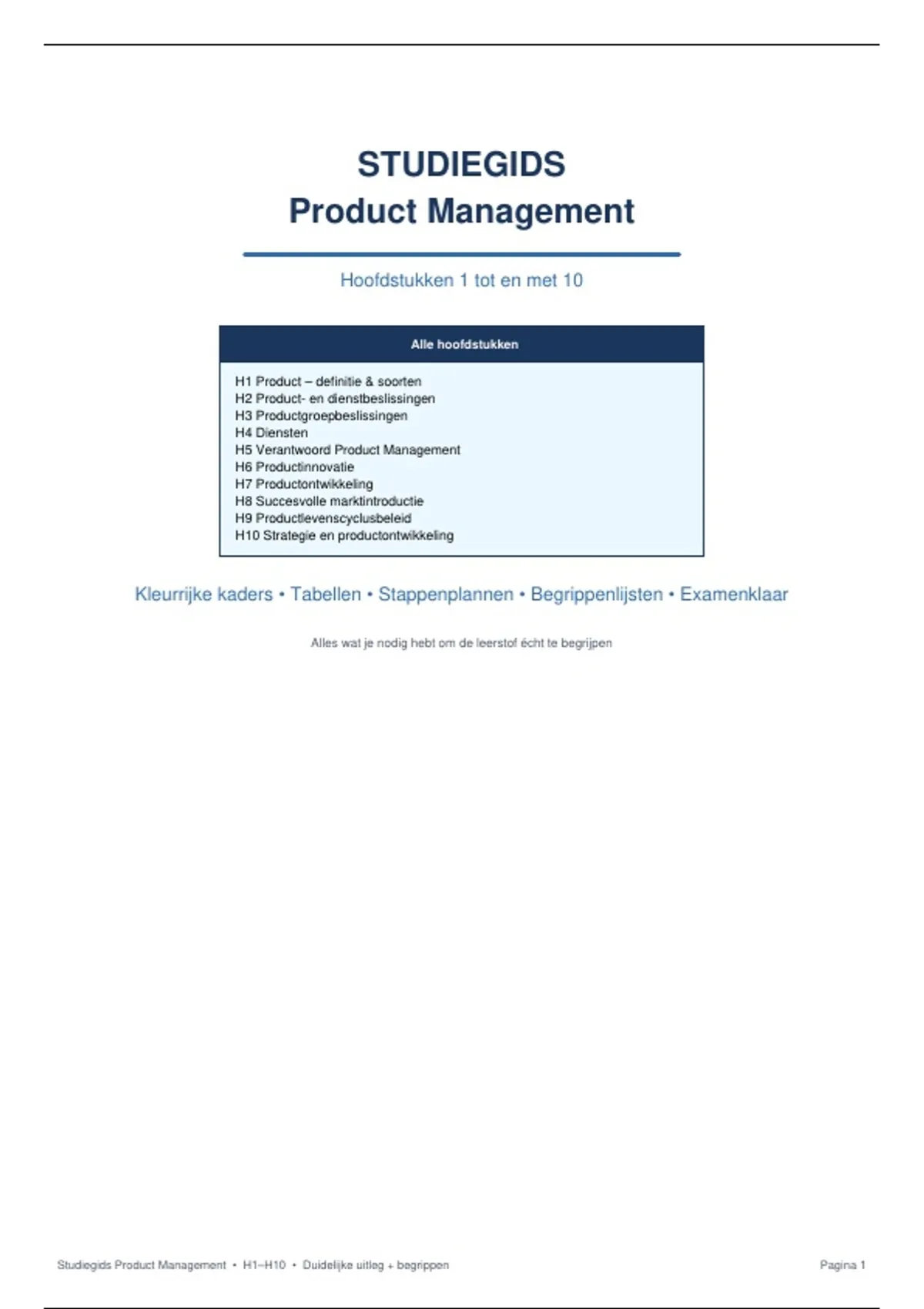 STUDIEGIDS
Product Management

Hoofdstukken 1 tot en met 10

Alle hoofdstukken

H1 Product – definitie & soorten
H2 Product- en dienstbeslissingen
H3 Productgroepbeslissingen
H4 Diensten
H5 Verantwoord Product Management
H6 Productinnovatie
H7 Productontwikkeling
H8 Succesvolle marktintroductie
H9 Productlevenscyclusbeleid
H10 Strategie en productontwikkeling

Kleurrijke kaders • Tabellen • Stappenplannen • Begrippenlijsten • Examenklaar

Alles wat je nodig hebt om de leerstof écht te begrijpen

Studiegids Product Management • H1–H10 • Duidelijke uitleg + begrippen

Pagina 1